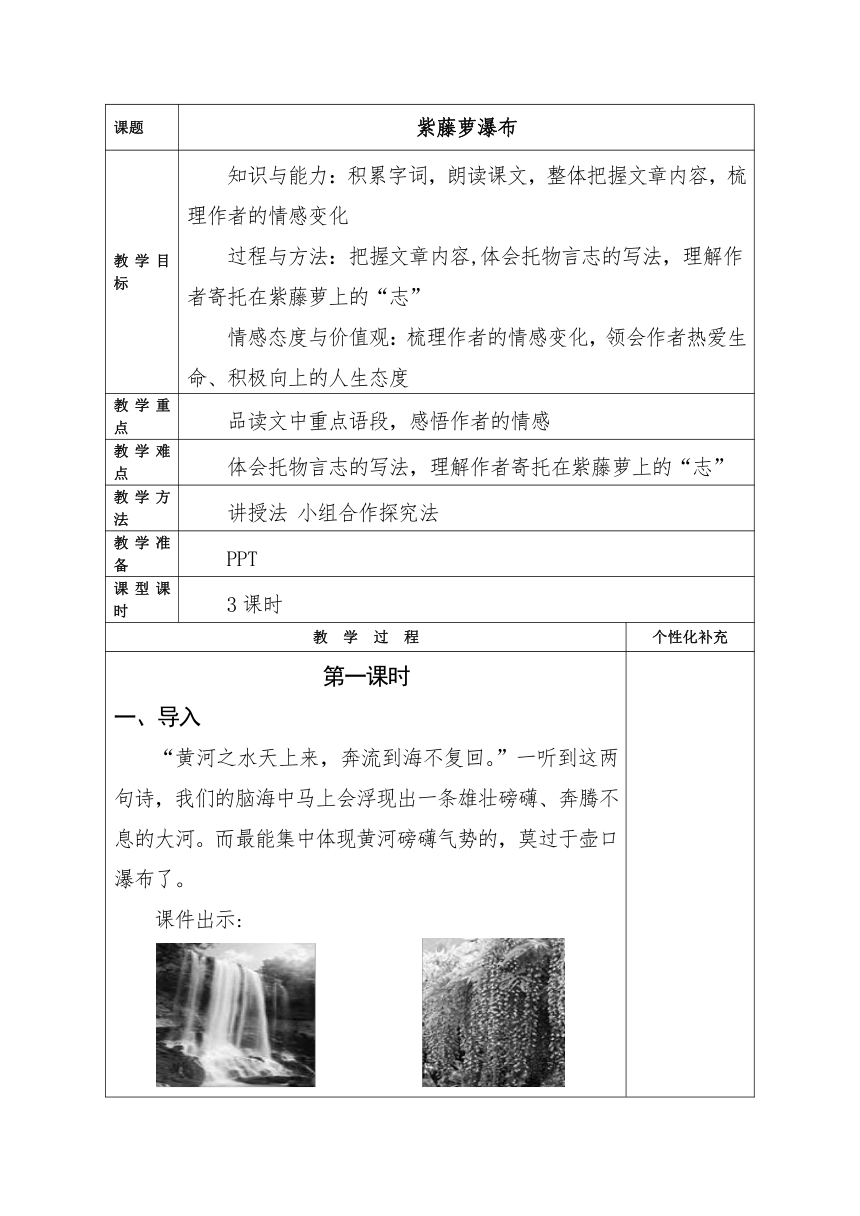 | 课题 | 紫藤萝瀑布 |
|---|---|
| 教学目标 | 知识与能力：积累字词，朗读课文，整体把握文章内容，梳理作者的情感变化<br>过程与方法：把握文章内容,体会托物言志的写法，理解作者寄托在紫藤萝上的“志”<br>情感态度与价值观：梳理作者的情感变化，领会作者热爱生命、积极向上的人生态度 |
| 教学重点 | 品读文中重点语段，感悟作者的情感 |
| 教学难点 | 体会托物言志的写法，理解作者寄托在紫藤萝上的“志” |
| 教学方法 | 讲授法 小组合作探究法 |
| 教学准备 | PPT |
| 课型课时 | 3 课时 |

| 教 学 过 程 | 个性化补充 |
|---|---|
| 第一课时<br>一、导入<br>“黄河之水天上来，奔流到海不复回。”一听到这两句诗，我们的脑海中马上会浮现出一条雄壮磅礴、奔腾不息的大河。而最能集中体现黄河磅礴气势的，莫过于壶口瀑布了。<br>课件出示： | |